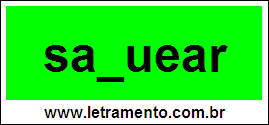 sa_uear

www.letramento.com.br